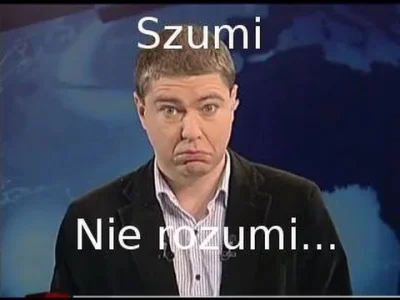 Szumi

Nie rozumi...